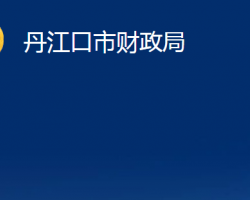 丹江口市财政局